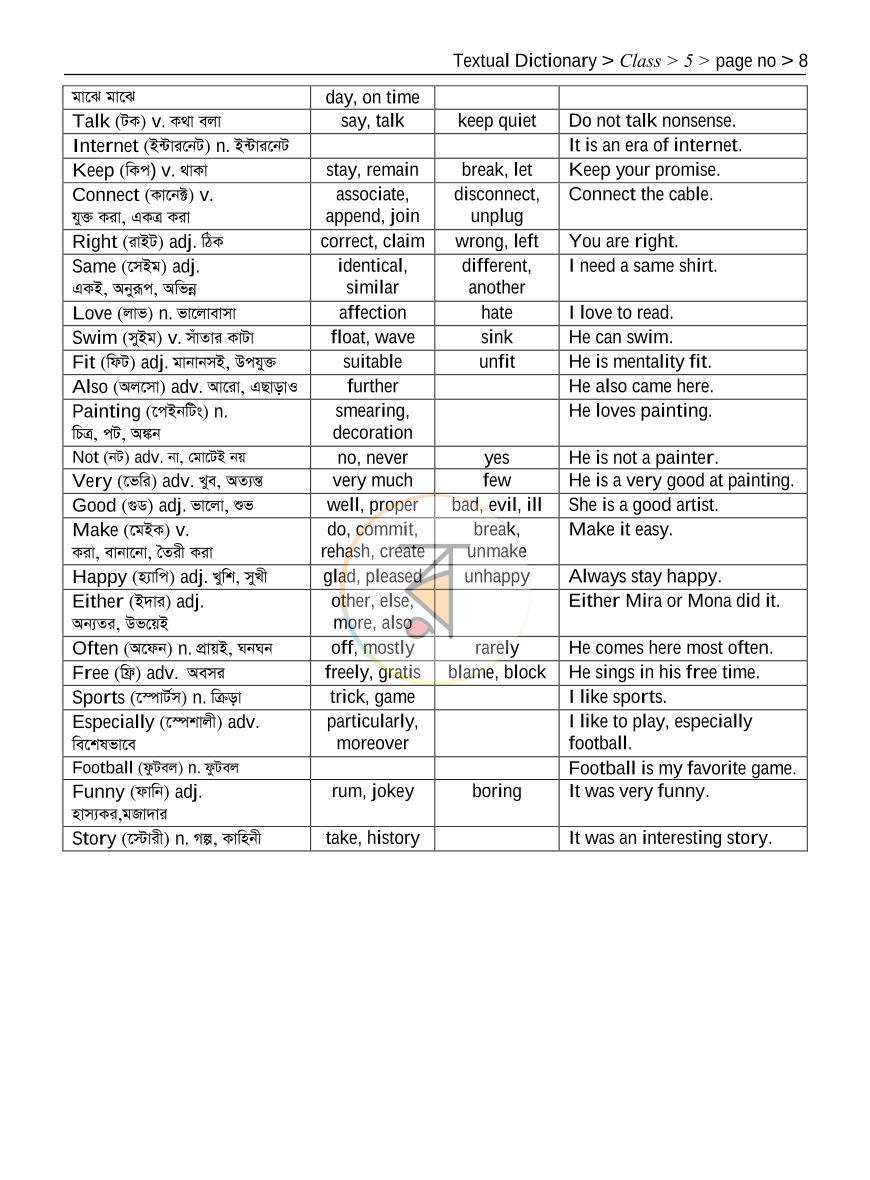 Textual Dictionary > Class > 5 > page no > 8

| মাঝে মাঝে | day, on time | | |
|---|---|---|---|
| Talk (টক) v. কথা বলা | say, talk | keep quiet | Do not talk nonsense. |
| Internet (ইন্টারনেট) n. ইন্টারনেট | | | It is an era of internet. |
| Keep (কিপ) v. থাকা | stay, remain | break, let | Keep your promise. |
| Connect (কানেক্ট) v. যুক্ত করা, একত্র করা | associate, append, join | disconnect, unplug | Connect the cable. |
| Right (রাইট) adj. ঠিক | correct, claim | wrong, left | You are right. |
| Same (সেইম) adj. একই, অনুরূপ, অভিন্ন | identical, similar | different, another | I need a same shirt. |
| Love (লাভ) n. ভালোবাসা | affection | hate | I love to read. |
| Swim (সুইম) v. সাঁতার কাটা | float, wave | sink | He can swim. |
| Fit (ফিট) adj. মানানসই, উপযুক্ত | suitable | unfit | He is mentality fit. |
| Also (অলসো) adv. আরো, এছাড়াও | further | | He also came here. |
| Painting (পেইনটিং) n. চিত্র, পট, অঙ্কন | smearing, decoration | | He loves painting. |
| Not (নট) adv. না, মোটেই নয় | no, never | yes | He is not a painter. |
| Very (ভেরি) adv. খুব, অত্যন্ত | very much | few | He is a very good at painting. |
| Good (গুড) adj. ভালো, শুভ | well, proper | bad, evil, ill | She is a good artist. |
| Make (মেইক) v. করা, বানানো, তৈরী করা | do, commit, rehash, create | break, unmake | Make it easy. |
| Happy (হ্যাপি) adj. খুশি, সুখী | glad, pleased | unhappy | Always stay happy. |
| Either (ইদার) adj. অন্যতর, উভয়েই | other, else, more, also | | Either Mira or Mona did it. |
| Often (অফেন) n. প্রায়ই, ঘনঘন | off, mostly | rarely | He comes here most often. |
| Free (ফ্রি) adv. অবসর | freely, gratis | blame, block | He sings in his free time. |
| Sports (স্পোর্টস) n. ক্রিড়া | trick, game | | I like sports. |
| Especially (স্পেশালী) adv. বিশেষভাবে | particularly, moreover | | I like to play, especially football. |
| Football (ফুটবল) n. ফুটবল | | | Football is my favorite game. |
| Funny (ফানি) adj. হাস্যকর,মজাদার | rum, jokey | boring | It was very funny. |
| Story (স্টোরী) n. গল্প, কাহিনী | take, history | | It was an interesting story. |